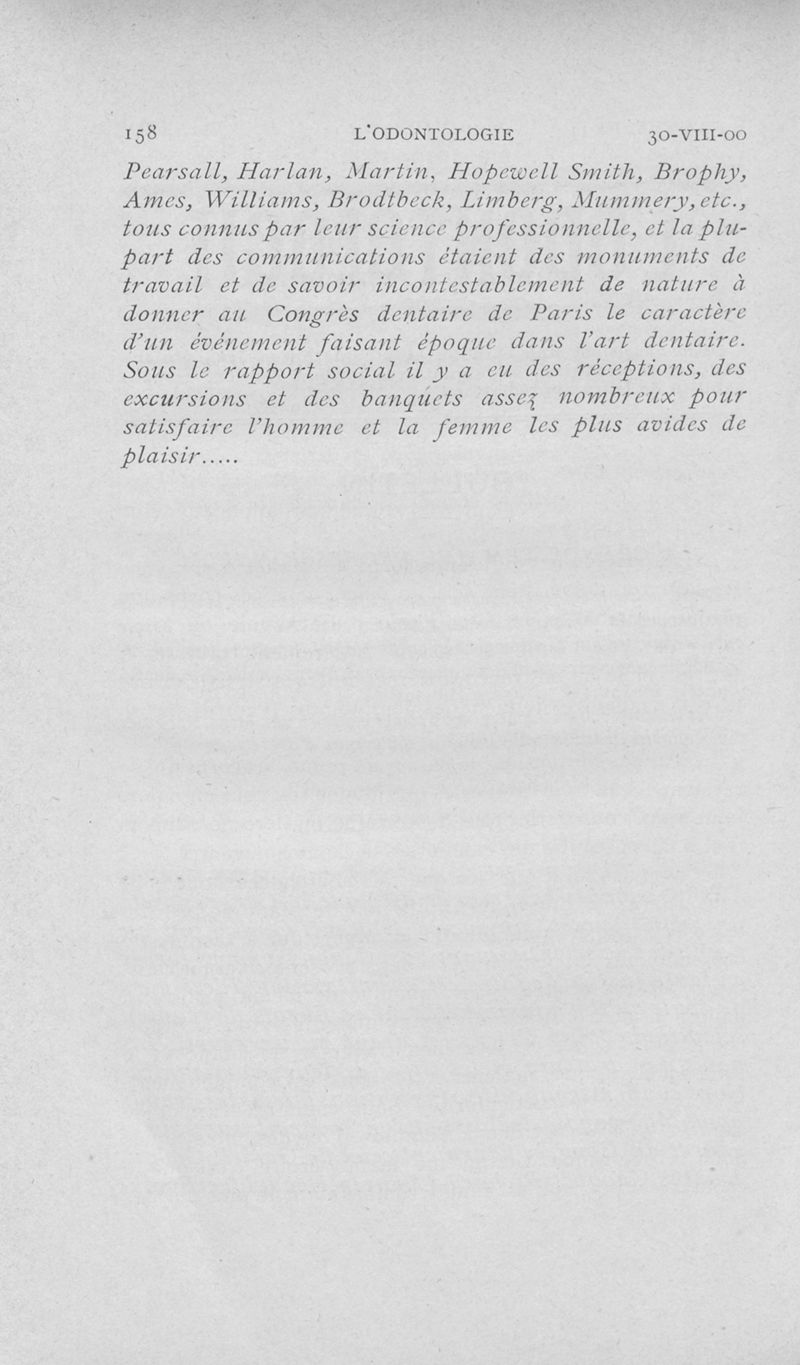 158 L'ODONTOLOGIE 30-VIII-00

Pearsall, Harlan, Martin, Hopewell Smith, Brophy, Ames, Williams, Brodtbeck, Limberg, Mummery, etc., tous connus par leur science professionnelle, et la plupart des communications étaient des monuments de travail et de savoir incontestablement de nature à donner au Congrès dentaire de Paris le caractère d'un événement faisant époque dans l'art dentaire. Sous le rapport social il y a eu des réceptions, des excursions et des banquets assez nombreux pour satisfaire l'homme et la femme les plus avides de plaisir.....